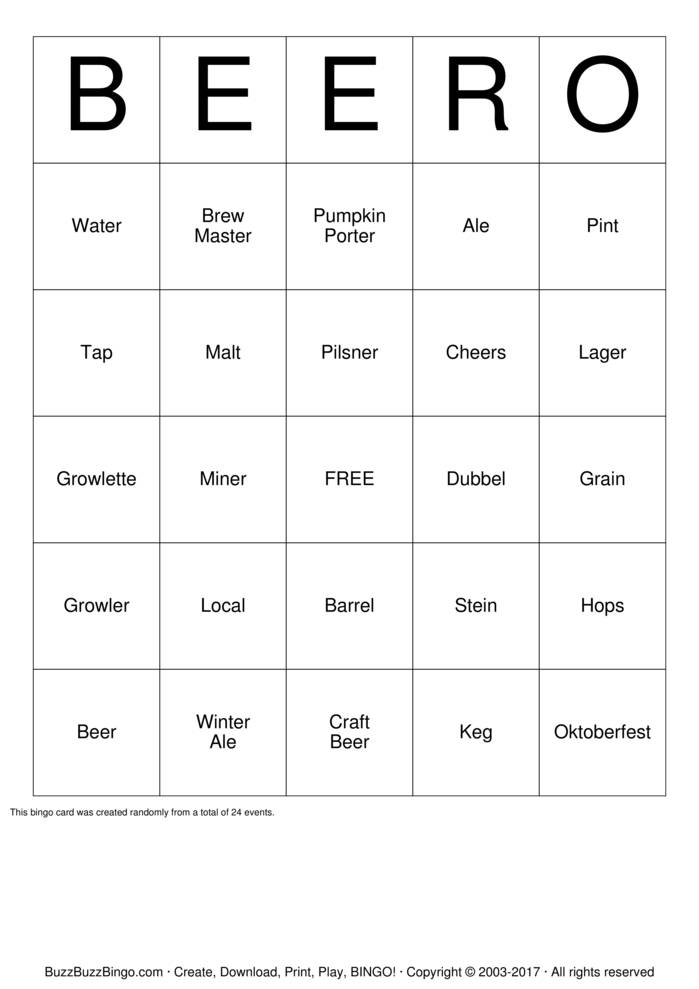 | B | E | E | R | O |
|---|---|---|---|---|
| Water | Brew Master | Pumpkin Porter | Ale | Pint |
| Tap | Malt | Pilsner | Cheers | Lager |
| Growlette | Miner | FREE | Dubbel | Grain |
| Growler | Local | Barrel | Stein | Hops |
| Beer | Winter Ale | Craft Beer | Keg | Oktoberfest |

This bingo card was created randomly from a total of 24 events.

BuzzBuzzBingo.com · Create, Download, Print, Play, BINGO! · Copyright © 2003-2017 · All rights reserved